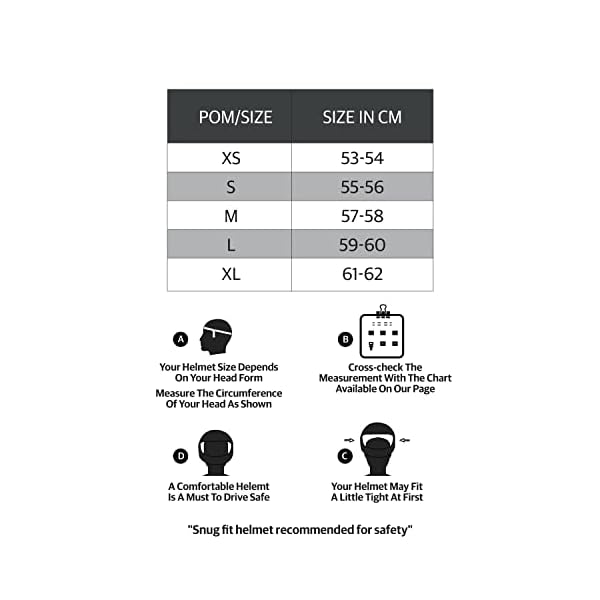 | POM/SIZE | SIZE IN CM |
|---|---|
| XS | 53-54 |
| S | 55-56 |
| M | 57-58 |
| L | 59-60 |
| XL | 61-62 |

A

Your Helmet Size Depends On Your Head Form

Measure The Circumference Of Your Head As Shown

B

Cross-check The Measurement With The Chart Available On Our Page

D

A Comfortable Helemt Is A Must To Drive Safe

C

Your Helmet May Fit A Little Tight At First

"Snug fit helmet recommended for safety"